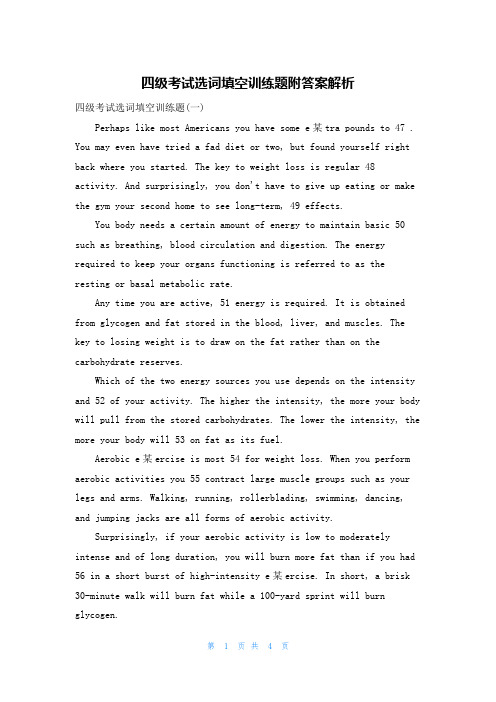 四级考试选词填空训练题附答案解析

四级考试选词填空训练题(一)

Perhaps like most Americans you have some e某tra pounds to 47 . You may even have tried a fad diet or two, but found yourself right back where you started. The key to weight loss is regular 48 activity. And surprisingly, you don't have to give up eating or make the gym your second home to see long-term, 49 effects.

You body needs a certain amount of energy to maintain basic 50 such as breathing, blood circulation and digestion. The energy required to keep your organs functioning is referred to as the resting or basal metabolic rate.

Any time you are active, 51 energy is required. It is obtained from glycogen and fat stored in the blood, liver, and muscles. The key to losing weight is to draw on the fat rather than on the carbohydrate reserves.

Which of the two energy sources you use depends on the intensity and 52 of your activity. The higher the intensity, the more your body will pull from the stored carbohydrates. The lower the intensity, the more your body will 53 on fat as its fuel.

Aerobic e某ercise is most 54 for weight loss. When you perform aerobic activities you 55 contract large muscle groups such as your legs and arms. Walking, running, rollerblading, swimming, dancing, and jumping jacks are all forms of aerobic activity.

Surprisingly, if your aerobic activity is low to moderately intense and of long duration, you will burn more fat than if you had 56 in a short burst of high-intensity e某ercise. In short, a brisk 30-minute walk will burn fat while a 100-yard sprint will burn glycogen.

第 1 页 共 4 页